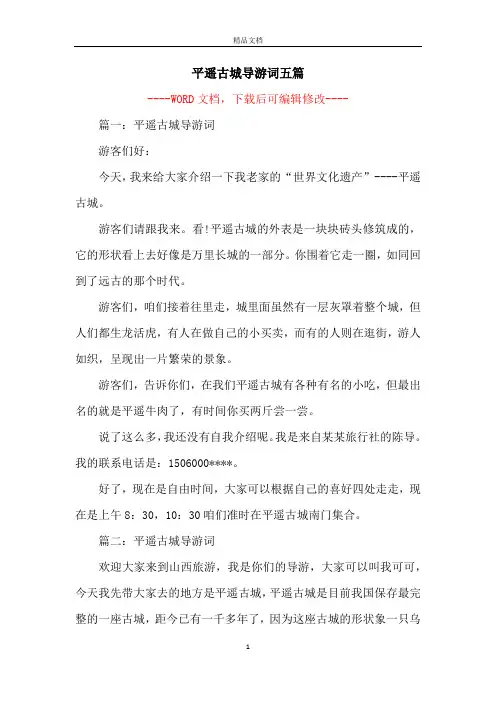 精品文档

平遥古城导游词五篇

----WORD文档，下载后可编辑修改----

篇一：平遥古城导游词

游客们好：

今天，我来给大家介绍一下我老家的“世界文化遗产”----平遥古城。

游客们请跟我来。看!平遥古城的外表是一块块砖头修筑成的，它的形状看上去好像是万里长城的一部分。你围着它走一圈，如同回到了远古的那个时代。

游客们，咱们接着往里走，城里面虽然有一层灰罩着整个城，但人们都生龙活虎，有人在做自己的小买卖，而有的人则在逛街，游人如织，呈现出一片繁荣的景象。

游客们，告诉你们，在我们平遥古城有各种有名的小吃，但最出名的就是平遥牛肉了，有时间你买两斤尝一尝。

说了这么多，我还没有自我介绍呢。我是来自某某旅行社的陈导。我的联系电话是：1506000****。

好了，现在是自由时间，大家可以根据自己的喜好四处走走，现在是上午8：30，10：30咱们准时在平遥古城南门集合。

篇二：平遥古城导游词

欢迎大家来到山西旅游，我是你们的导游，大家可以叫我可可，今天我先带大家去的地方是平遥古城，平遥古城是目前我国保存最完整的一座古城，距今已有一千多年了，因为这座古城的形状象一只乌

1